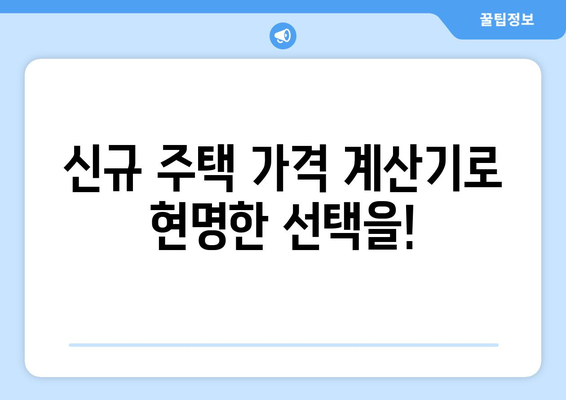 꿀팁정보

신규 주택 가격 계산기로 현명한 선택을!